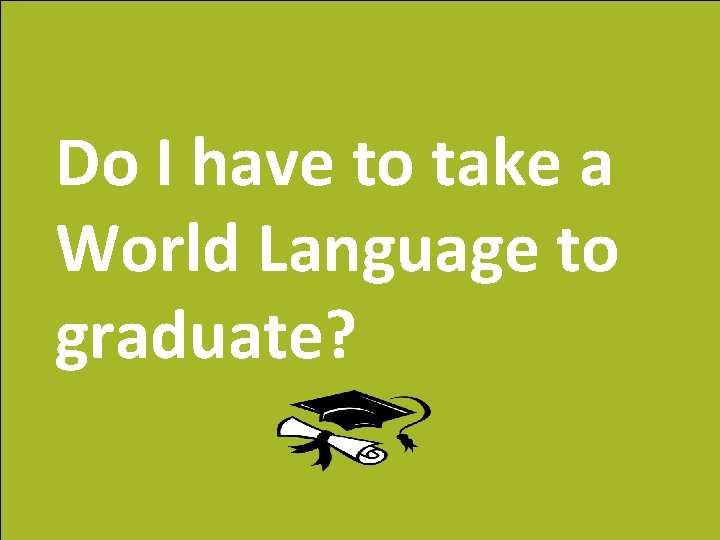 Do I have to take a World Language to graduate?